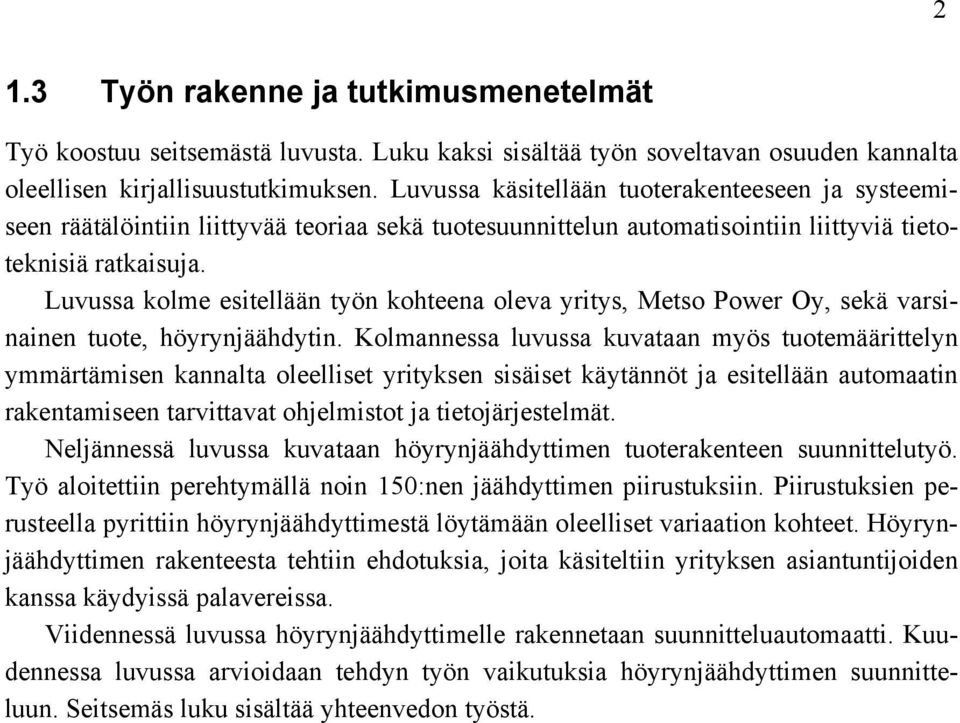 2

1.3 Työn rakenne ja tutkimusmenetelmät

Työ koostuu seitsemästä luvusta. Luku kaksi sisältää työn soveltavan osuuden kannalta oleellisen kirjallisuustutkimuksen. Luvussa käsitellään tuoterakenteeseen ja systeemiseen räätälöintiin liittyvää teoriaa sekä tuotesuunnittelun automatisointiin liittyviä tietoteknisiä ratkaisuja.

Luvussa kolme esitellään työn kohteena oleva yritys, Metso Power Oy, sekä varsinainen tuote, höyrynjäähdytin. Kolmannessa luvussa kuvataan myös tuotemäärittelyn ymmärtämisen kannalta oleelliset yrityksen sisäiset käytännöt ja esitellään automaatin rakentamiseen tarvittavat ohjelmistot ja tietojärjestelmät.

Neljännessä luvussa kuvataan höyrynjäähdyttimen tuoterakenteen suunnittelutyö. Työ aloitettiin perehtymällä noin 150:nen jäähdyttimen piirustuksiin. Piirustuksien perusteella pyrittiin höyrynjäähdyttimestä löytämään oleelliset variaation kohteet. Höyrynjäähdyttimen rakenteesta tehtiin ehdotuksia, joita käsiteltiin yrityksen asiantuntijoiden kanssa käydyissä palavereissa.

Viidennessä luvussa höyrynjäähdyttimelle rakennetaan suunnitteluautomaatti. Kuudennessa luvussa arvioidaan tehdyn työn vaikutuksia höyrynjäähdyttimen suunnitteluun. Seitsemäs luku sisältää yhteenvedon työstä.